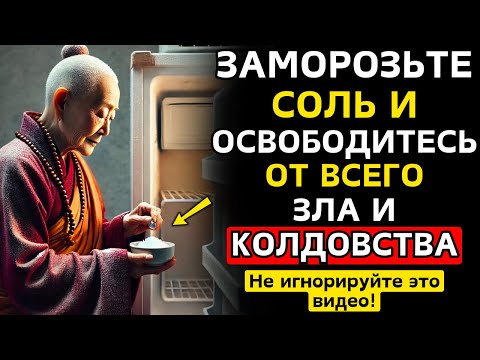 ЗАМОРОЗЬТЕ СОЛЬ И ОСВОБОДИТЕСЬ ОТ ВСЕГО ЗЛА И КОЛДОВСТВА

Не игнорируйте это видео!